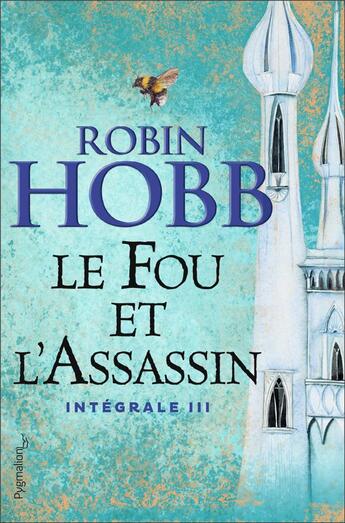 ROBIN
HOBB

LE FOU
ET
L'ASSASSIN

INTÉGRALE III

Pygmalion